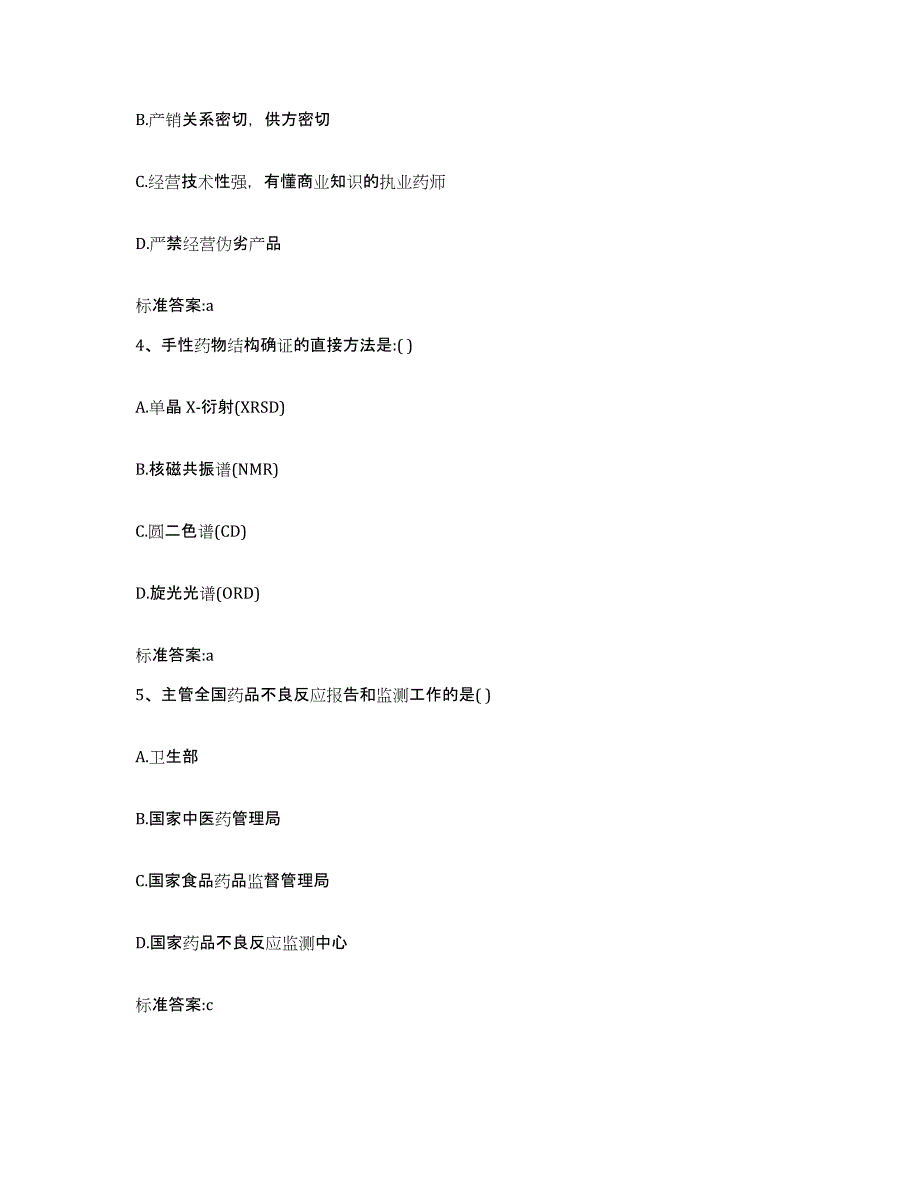 B.产销关系密切，供方密切

C.经营技术性强，有懂商业知识的执业药师

D.严禁经营伪劣产品

标准答案:a

4、手性药物结构确证的直接方法是:( )

A.单晶 X-衍射(XRSD)

B.核磁共振谱(NMR)

C.圆二色谱(CD)

D.旋光光谱(ORD)

标准答案:a

5、主管全国药品不良反应报告和监测工作的是( )

A.卫生部

B.国家中医药管理局

C.国家食品药品监督管理局

D.国家药品不良反应监测中心

标准答案:c